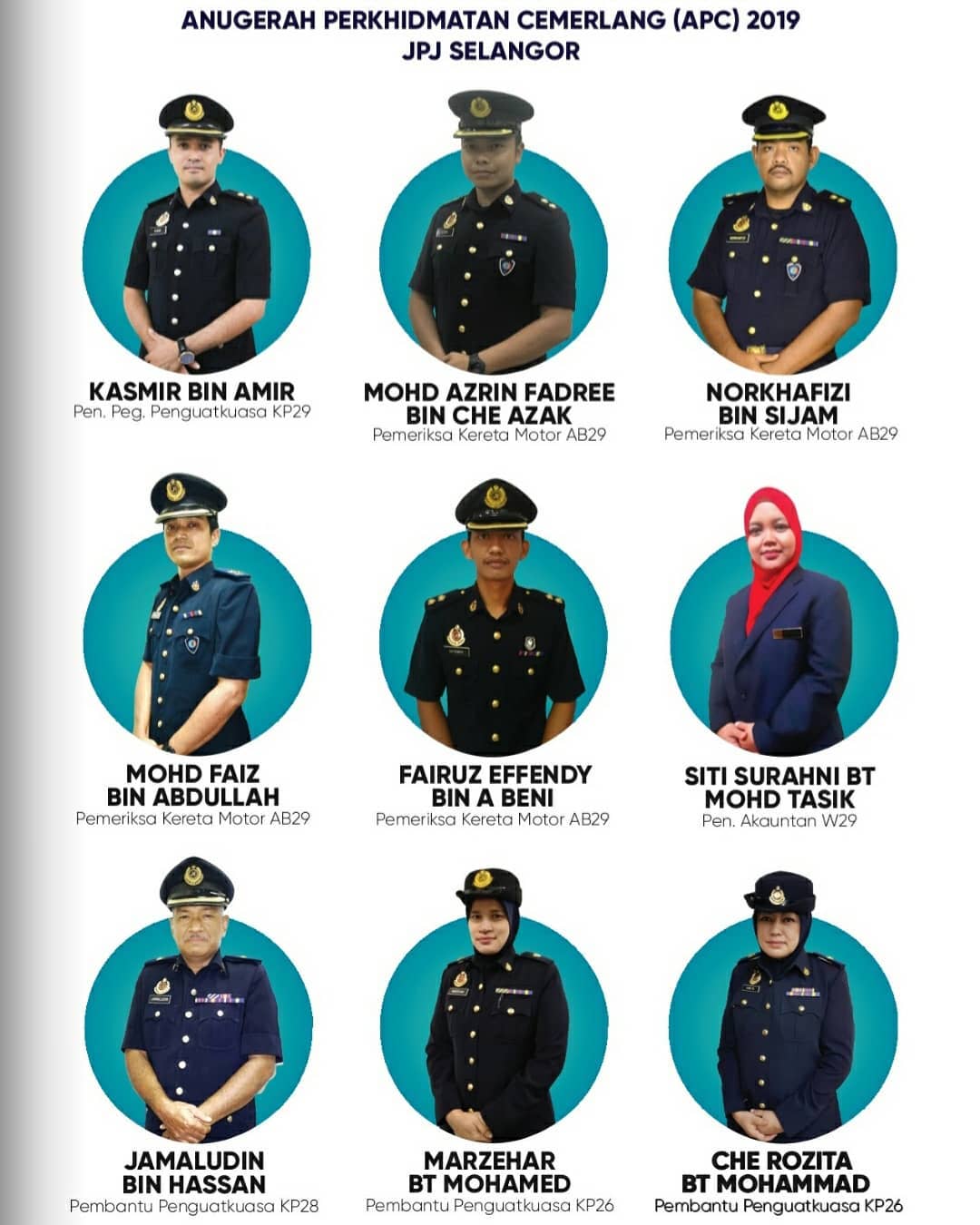 ANUGERAH PERKHIDMATAN CEMERLANG (APC) 2019
JPJ SELANGOR

KASMIR BIN AMIR
Pen. Peg. Penguatkuasa KP29

MOHD AZRIN FADREE BIN CHE AZAK
Pemeriksa Kereta Motor AB29

NORKHAFIZI BIN SIJAM
Pemeriksa Kereta Motor AB29

MOHD FAIZ BIN ABDULLAH
Pemeriksa Kereta Motor AB29

FAIRUZ EFFENDY BIN A BENI
Pemeriksa Kereta Motor AB29

SITI SURAHNI BT MOHD TASIK
Pen. Akauntan W29

JAMALUDIN BIN HASSAN
Pembantu Penguatkuasa KP28

MARZEHAR BT MOHAMED
Pembantu Penguatkuasa KP26

CHE ROZITA BT MOHAMMAD
Pembantu Penguatkuasa KP26